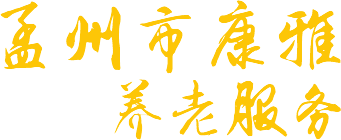 孟州市康雅
养老服务